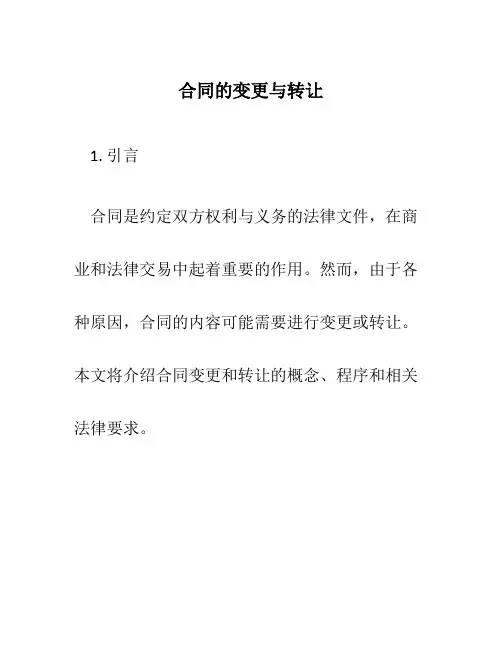 合同的变更与转让

1. 引言

合同是约定双方权利与义务的法律文件，在商业和法律交易中起着重要的作用。然而，由于各种原因，合同的内容可能需要进行变更或转让。本文将介绍合同变更和转让的概念、程序和相关法律要求。